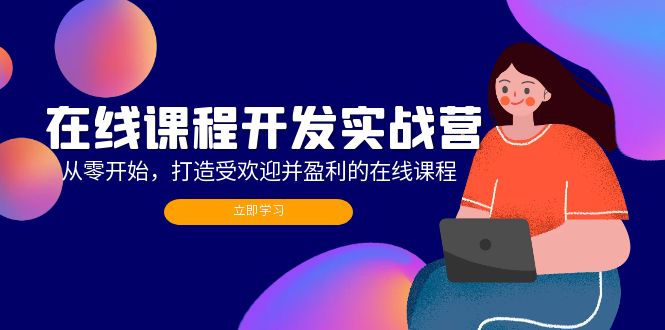 在线课程开发实战营

从零开始，打造受欢迎并盈利的在线课程

立即学习